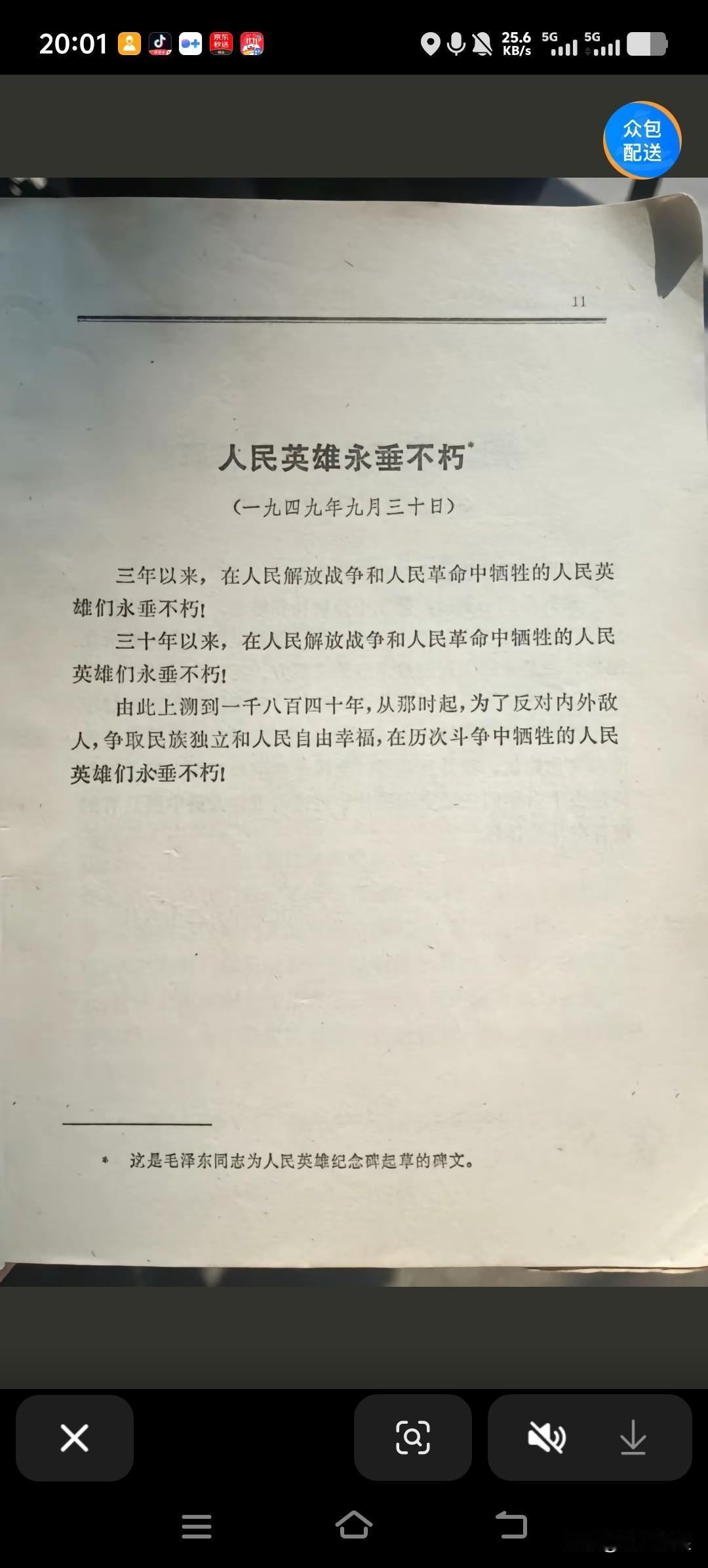 20:01

25.6 KB/s 5G 5G

众包配送

11

人民英雄永垂不朽*

（一九四九年九月三十日）

三年以来，在人民解放战争和人民革命中牺牲的人民英雄们永垂不朽！

三十年以来，在人民解放战争和人民革命中牺牲的人民英雄们永垂不朽！

由此上溯到一千八百四十年，从那时起，为了反对内外敌人，争取民族独立和人民自由幸福，在历次斗争中牺牲的人民英雄们永垂不朽！

* 这是毛泽东同志为人民英雄纪念碑起草的碑文。